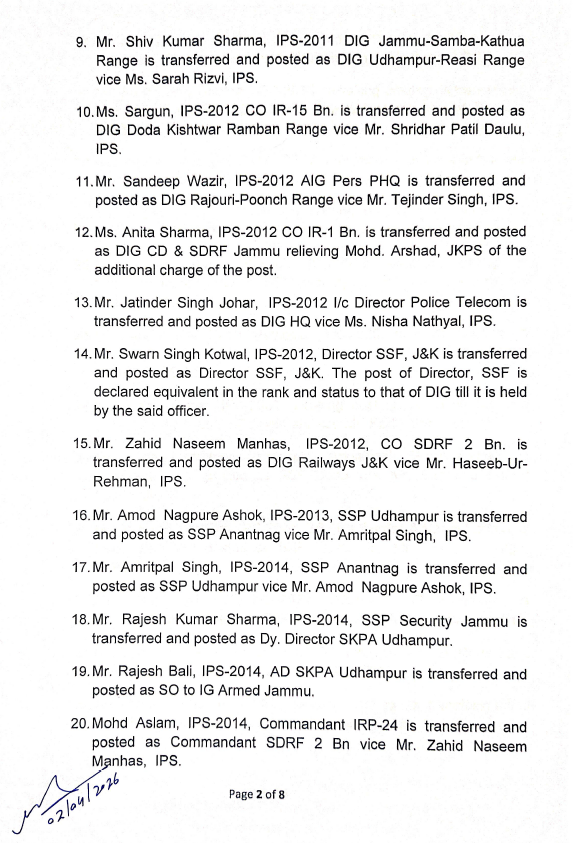 9. Mr. Shiv Kumar Sharma, IPS-2011 DIG Jammu-Samba-Kathua Range is transferred and posted as DIG Udhampur-Reasi Range vice Ms. Sarah Rizvi, IPS.

10. Ms. Sargun, IPS-2012 CO IR-15 Bn. is transferred and posted as DIG Doda Kishtwar Ramban Range vice Mr. Shridhar Patil Daulu, IPS.

11. Mr. Sandeep Wazir, IPS-2012 AIG Pers PHQ is transferred and posted as DIG Rajouri-Poonch Range vice Mr. Tejinder Singh, IPS.

12. Ms. Anita Sharma, IPS-2012 CO IR-1 Bn. is transferred and posted as DIG CD & SDRF Jammu relieving Mohd. Arshad, JKPS of the additional charge of the post.

13. Mr. Jatinder Singh Johar, IPS-2012 I/c Director Police Telecom is transferred and posted as DIG HQ vice Ms. Nisha Nathyal, IPS.

14. Mr. Swarn Singh Kotwal, IPS-2012, Director SSF, J&K is transferred and posted as Director SSF, J&K. The post of Director, SSF is declared equivalent in the rank and status to that of DIG till it is held by the said officer.

15. Mr. Zahid Naseem Manhas, IPS-2012, CO SDRF 2 Bn. is transferred and posted as DIG Railways J&K vice Mr. Haseeb-Ur-Rehman, IPS.

16. Mr. Amod Nagpure Ashok, IPS-2013, SSP Udhampur is transferred and posted as SSP Anantnag vice Mr. Amritpal Singh, IPS.

17. Mr. Amritpal Singh, IPS-2014, SSP Anantnag is transferred and posted as SSP Udhampur vice Mr. Amod Nagpure Ashok, IPS.

18. Mr. Rajesh Kumar Sharma, IPS-2014, SSP Security Jammu is transferred and posted as Dy. Director SKPA Udhampur.

19. Mr. Rajesh Bali, IPS-2014, AD SKPA Udhampur is transferred and posted as SO to IG Armed Jammu.

20. Mohd Aslam, IPS-2014, Commandant IRP-24 is transferred and posted as Commandant SDRF 2 Bn vice Mr. Zahid Naseem Manhas, IPS.

02/04/2026

Page 2 of 8